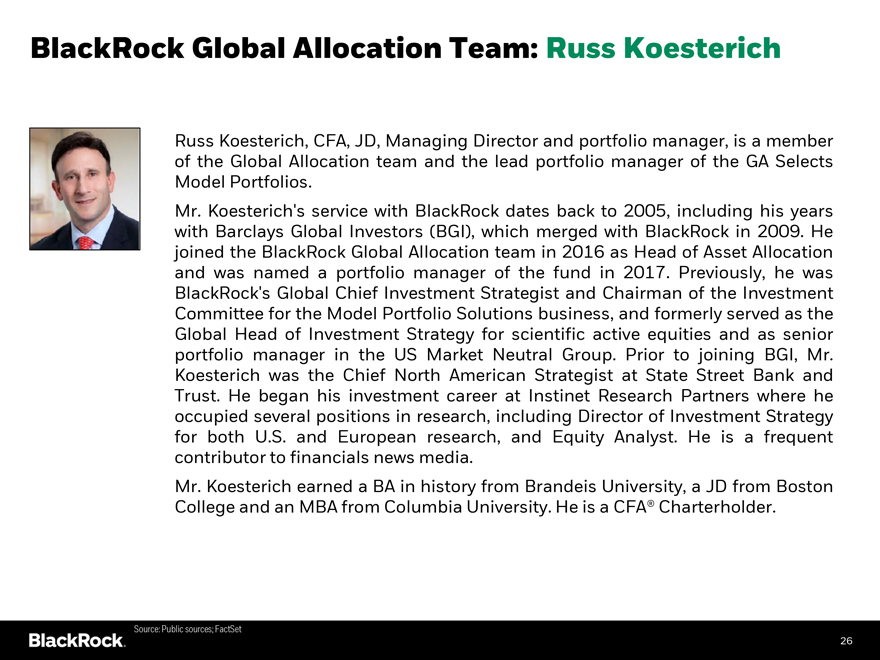 BlackRock Global Allocation Team: Russ Koesterich

Russ Koesterich, CFA, JD, Managing Director and portfolio manager, is a member of the Global Allocation team and the lead portfolio manager of the GA Selects Model Portfolios.

Mr. Koesterich's service with BlackRock dates back to 2005, including his years with Barclays Global Investors (BGI), which merged with BlackRock in 2009. He joined the BlackRock Global Allocation team in 2016 as Head of Asset Allocation and was named a portfolio manager of the fund in 2017. Previously, he was BlackRock's Global Chief Investment Strategist and Chairman of the Investment Committee for the Model Portfolio Solutions business, and formerly served as the Global Head of Investment Strategy for scientific active equities and as senior portfolio manager in the US Market Neutral Group. Prior to joining BGI, Mr. Koesterich was the Chief North American Strategist at State Street Bank and Trust. He began his investment career at Instinet Research Partners where he occupied several positions in research, including Director of Investment Strategy for both U.S. and European research, and Equity Analyst. He is a frequent contributor to financials news media.

Mr. Koesterich earned a BA in history from Brandeis University, a JD from Boston College and an MBA from Columbia University. He is a CFA® Charterholder.

Source: Public sources; FactSet

BlackRock.

26